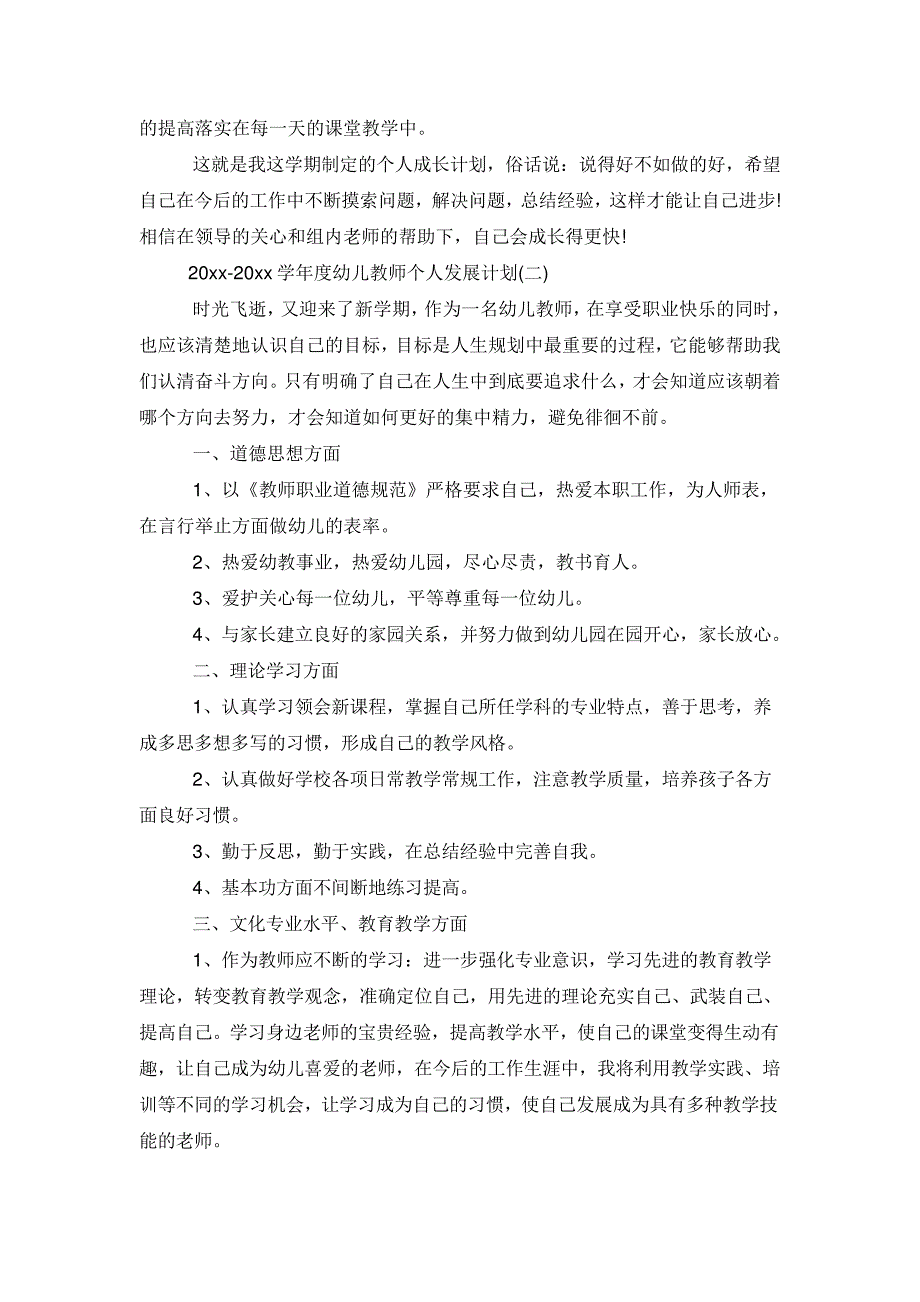 的提高落实在每一天的课堂教学中。

这就是我这学期制定的个人成长计划，俗话说：说得好不如做的好，希望自己在今后的工作中不断摸索问题，解决问题，总结经验，这样才能让自己进步!相信在领导的关心和组内老师的帮助下，自己会成长得更快!

20xx-20xx 学年度幼儿教师个人发展计划(二)

时光飞逝，又迎来了新学期，作为一名幼儿教师，在享受职业快乐的同时，也应该清楚地认识自己的目标，目标是人生规划中最重要的过程，它能够帮助我们认清奋斗方向。只有明确了自己在人生中到底要追求什么，才会知道应该朝着哪个方向去努力，才会知道如何更好的集中精力，避免徘徊不前。

一、道德思想方面

1、以《教师职业道德规范》严格要求自己，热爱本职工作，为人师表，在言行举止方面做幼儿的表率。

2、热爱幼教事业，热爱幼儿园，尽心尽责，教书育人。

3、爱护关心每一位幼儿，平等尊重每一位幼儿。

4、与家长建立良好的家园关系，并努力做到幼儿园在园开心，家长放心。

二、理论学习方面

1、认真学习领会新课程，掌握自己所任学科的专业特点，善于思考，养成多思多想多写的习惯，形成自己的教学风格。

2、认真做好学校各项日常教学常规工作，注意教学质量，培养孩子各方面良好习惯。

3、勤于反思，勤于实践，在总结经验中完善自我。

4、基本功方面不间断地练习提高。

三、文化专业水平、教育教学方面

1、作为教师应不断的学习：进一步强化专业意识，学习先进的教育教学理论，转变教育教学观念，准确定位自己，用先进的理论充实自己、武装自己、提高自己。学习身边老师的宝贵经验，提高教学水平，使自己的课堂变得生动有趣，让自己成为幼儿喜爱的老师，在今后的工作生涯中，我将利用教学实践、培训等不同的学习机会，让学习成为自己的习惯，使自己发展成为具有多种教学技能的老师。